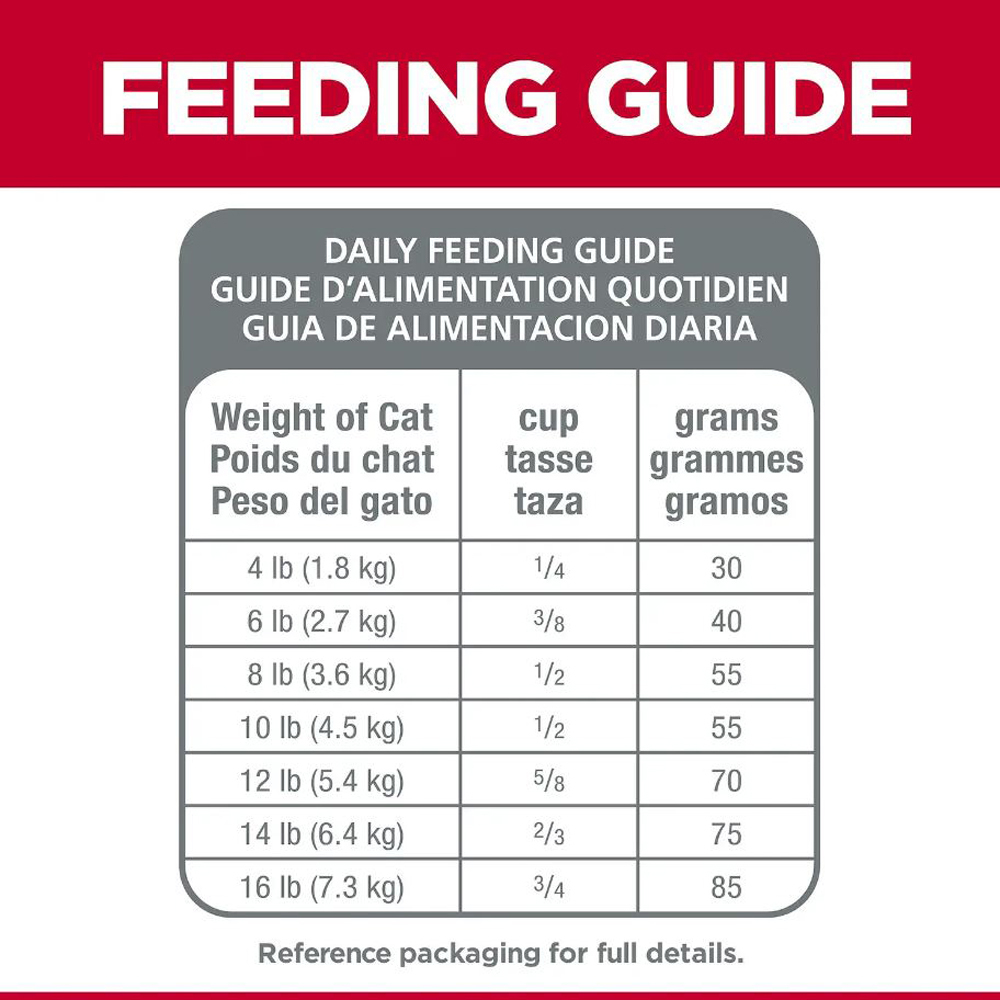 FEEDING GUIDE

DAILY FEEDING GUIDE
GUIDE D'ALIMENTATION QUOTIDIEN
GUIA DE ALIMENTACION DIARIA

| Weight of Cat Poids du chat Peso del gato | cup tasse taza | grams grammes gramos |
|---|---|---|
| 4 lb (1.8 kg) | $\frac{1}{4}$ | 30 |
| 6 lb (2.7 kg) | $\frac{3}{8}$ | 40 |
| 8 lb (3.6 kg) | $\frac{1}{2}$ | 55 |
| 10 lb (4.5 kg) | $\frac{1}{2}$ | 55 |
| 12 lb (5.4 kg) | $\frac{5}{8}$ | 70 |
| 14 lb (6.4 kg) | $\frac{2}{3}$ | 75 |
| 16 lb (7.3 kg) | $\frac{3}{4}$ | 85 |

Reference packaging for full details.